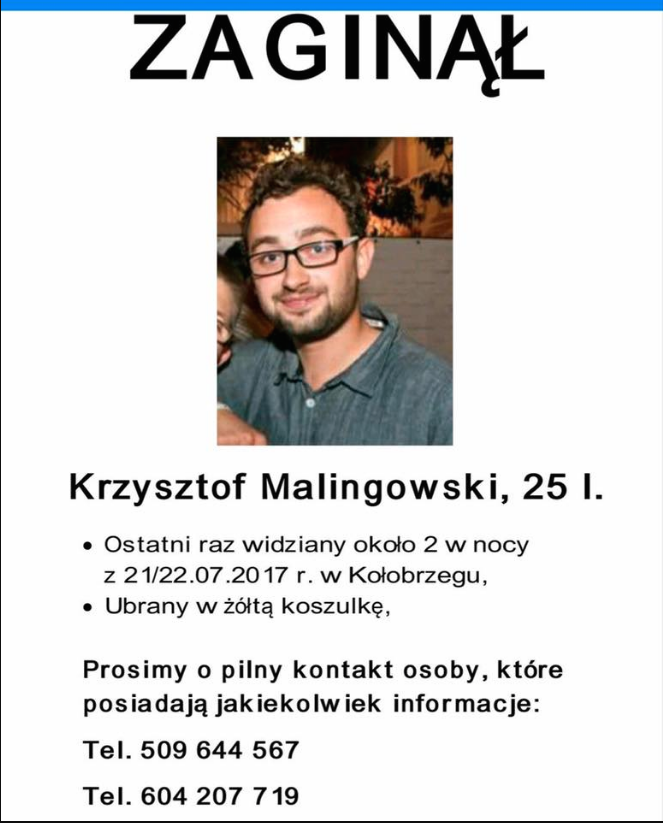 ZAGINĄŁ

Krzysztof Malingowski, 25 l.

• Ostatni raz widziany około 2 w nocy z 21/22.07.2017 r. w Kołobrzegu,
• Ubrany w żółtą koszulkę,

Prosimy o pilny kontakt osoby, które posiadają jakiekolwiek informacje:

Tel. 509 644 567

Tel. 604 207 719